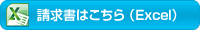 請求書はこちら（Excel）